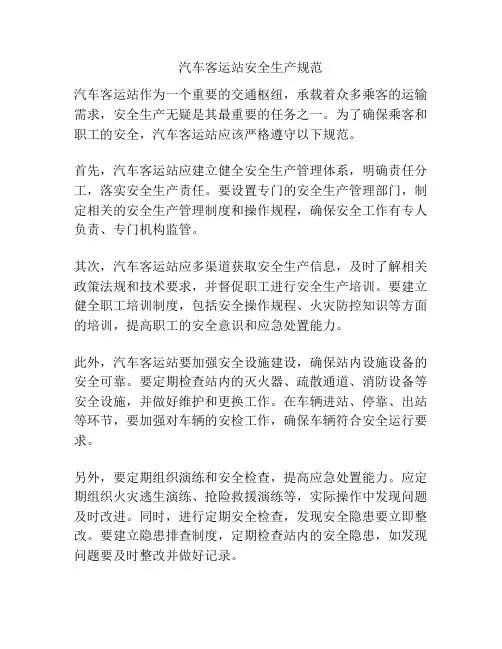 汽车客运站安全生产规范

汽车客运站作为一个重要的交通枢纽，承载着众多乘客的运输需求，安全生产无疑是其最重要的任务之一。为了确保乘客和职工的安全，汽车客运站应该严格遵守以下规范。

首先，汽车客运站应建立健全安全生产管理体系，明确责任分工，落实安全生产责任。要设置专门的安全生产管理部门，制定相关的安全生产管理制度和操作规程，确保安全工作有专人负责、专门机构监管。

其次，汽车客运站应多渠道获取安全生产信息，及时了解相关政策法规和技术要求，并督促职工进行安全生产培训。要建立健全职工培训制度，包括安全操作规程、火灾防控知识等方面的培训，提高职工的安全意识和应急处置能力。

此外，汽车客运站要加强安全设施建设，确保站内设施设备的安全可靠。要定期检查站内的灭火器、疏散通道、消防设备等安全设施，并做好维护和更换工作。在车辆进站、停靠、出站等环节，要加强对车辆的安检工作，确保车辆符合安全运行要求。

另外，要定期组织演练和安全检查，提高应急处置能力。应定期组织火灾逃生演练、抢险救援演练等，实际操作中发现问题及时改进。同时，进行定期安全检查，发现安全隐患要立即整改。要建立隐患排查制度，定期检查站内的安全隐患，如发现问题要及时整改并做好记录。